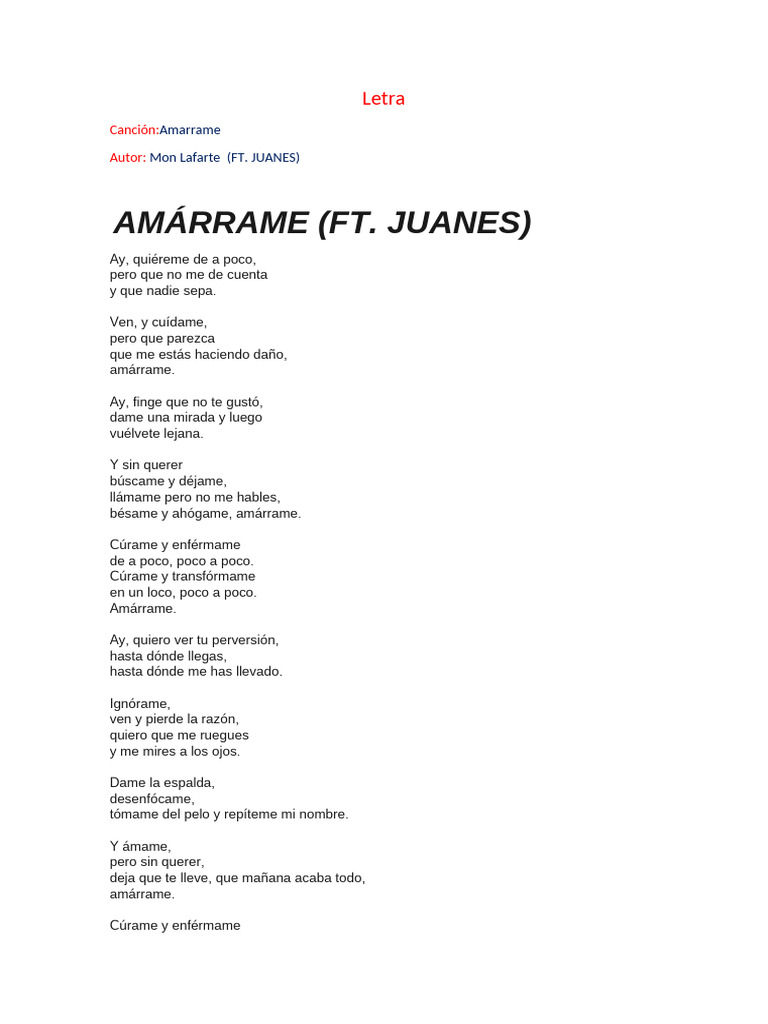 Letra

Canción:Amarrame

Autor: Mon Lafarte (FT. JUANES)

AMÁRRAME (FT. JUANES)

Ay, quiéreme de a poco,
pero que no me de cuenta
y que nadie sepa.

Ven, y cuídame,
pero que parezca
que me estás haciendo daño,
amárrame.

Ay, finge que no te gustó,
dame una mirada y luego
vuélvete lejana.

Y sin querer
búscame y déjame,
llámame pero no me hables,
bésame y ahógame, amárrame.

Cúrame y enférmame
de a poco, poco a poco.
Cúrame y transfórmame
en un loco, poco a poco.
Amárrame.

Ay, quiero ver tu perversión,
hasta dónde llegas,
hasta dónde me has llevado.

Ignórame,
ven y pierde la razón,
quiero que me ruegues
y me mires a los ojos.

Dame la espalda,
desenfócame,
tómame del pelo y repíteme mi nombre.

Y ámame,
pero sin querer,
deja que te lleve, que mañana acaba todo,
amárrame.

Cúrame y enférmame